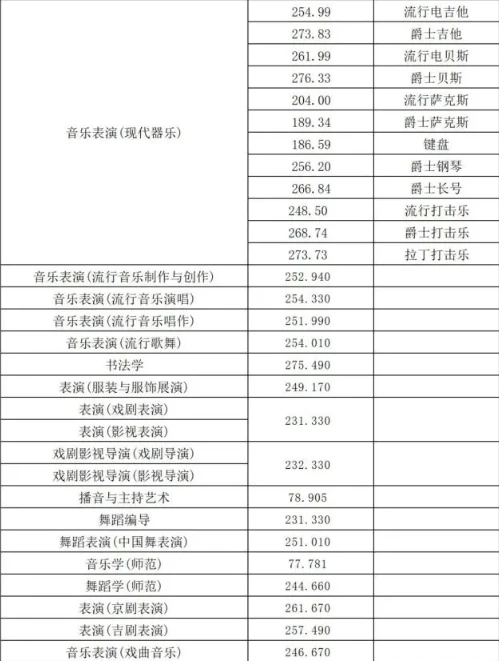 | | | |
|---|---|---|
| 音乐表演(现代器乐) | 254.99 | 流行电吉他 |
| | 273.83 | 爵士吉他 |
| | 261.99 | 流行电贝斯 |
| | 276.33 | 爵士贝斯 |
| | 204.00 | 流行萨克斯 |
| | 189.34 | 爵士萨克斯 |
| | 186.59 | 键盘 |
| | 256.20 | 爵士钢琴 |
| | 266.84 | 爵士长号 |
| | 248.50 | 流行打击乐 |
| | 268.74 | 爵士打击乐 |
| | 273.73 | 拉丁打击乐 |
| 音乐表演(流行音乐制作与创作) | 252.940 | |
| 音乐表演(流行音乐演唱) | 254.330 | |
| 音乐表演(流行音乐唱作) | 251.990 | |
| 音乐表演(流行歌舞) | 254.010 | |
| 书法学 | 275.490 | |
| 表演(服装与服饰展演) | 249.170 | |
| 表演(戏剧表演) | 231.330 | |
| 表演(影视表演) | | |
| 戏剧影视导演(戏剧导演) | 232.330 | |
| 戏剧影视导演(影视导演) | | |
| 播音与主持艺术 | 78.905 | |
| 舞蹈编导 | 231.330 | |
| 舞蹈表演(中国舞表演) | 251.010 | |
| 音乐学(师范) | 77.781 | |
| 舞蹈学(师范) | 244.660 | |
| 表演(京剧表演) | 261.670 | |
| 表演(吉剧表演) | 257.490 | |
| 音乐表演(戏曲音乐) | 246.670 | |